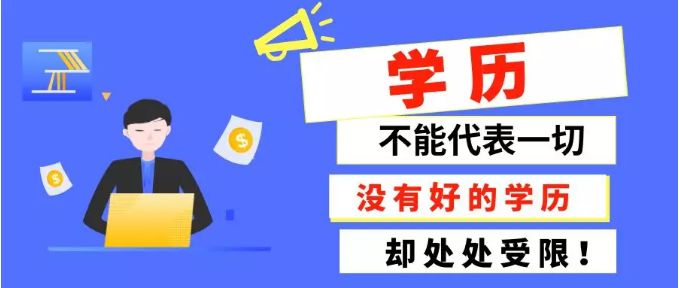 学历

不能代表一切

没有好的学历

却处处受限！